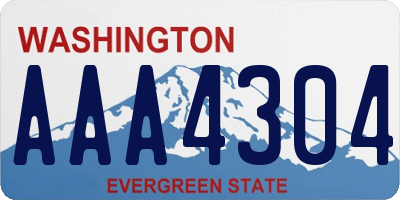 WASHINGTON
AAA4304
EVERGREEN STATE